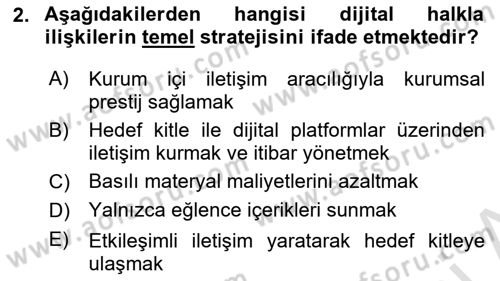 2. Aşağıdakilerden hangisi dijital halkla ilişkilerin temel stratejisini ifade etmektedir?

A) Kurum içi iletişim aracılığıyla kurumsal prestij sağlamak

B) Hedef kitle ile dijital platformlar üzerinden iletişim kurmak ve itibar yönetmek

C) Basılı materyal maliyetlerini azaltmak

D) Yalnızca eğlence içerikleri sunmak

E) Etkileşimli iletişim yaratarak hedef kitleye ulaşmak

www.aofsoru.com